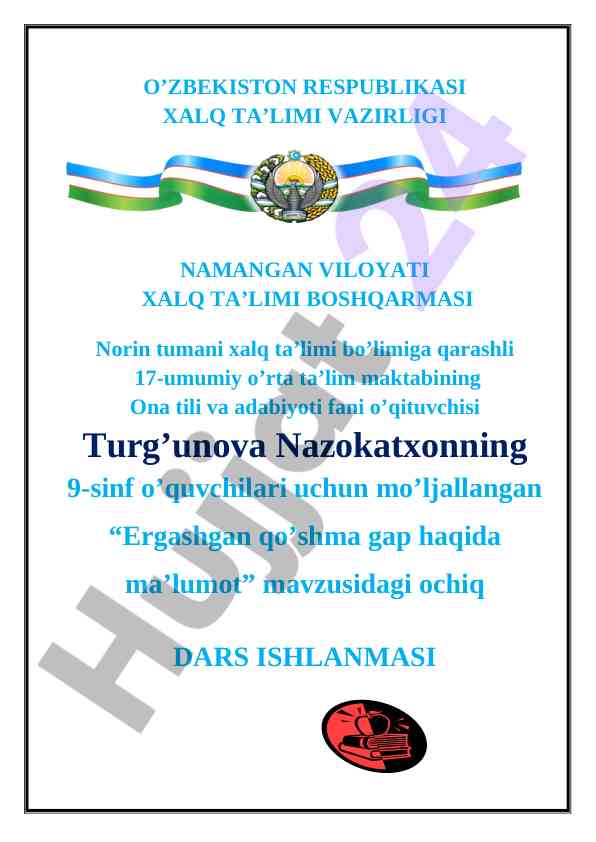 O'ZBEKISTON RESPUBLIKASI
XALQ TA'LIMI VAZIRLIGI

NAMANGAN VILOYATI
XALQ TA'LIMI BOSHQARMASI

Norin tumani xalq ta'limi bo'limiga qarashli
17-umumiy o'rta ta'lim maktabining
Ona tili va adabiyoti fani o'qituvchisi

Turg'unova Nazokatxonning

9-sinf o'quvchilari uchun mo'ljallangan
"Ergashgan qo'shma gap haqida
ma'lumot" mavzusidagi ochiq

DARS ISHLANMASI

Hujjat 24